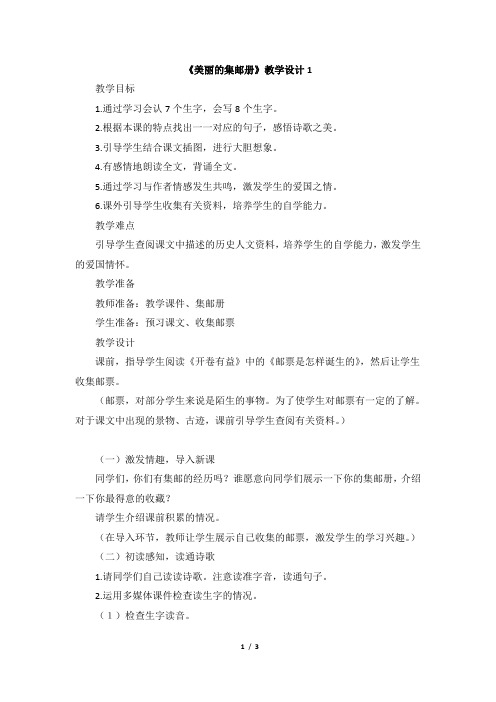 《美丽的集邮册》教学设计 1

教学目标

1.通过学习会认 7 个生字，会写 8 个生字。

2.根据本课的特点找出一一对应的句子，感悟诗歌之美。

3.引导学生结合课文插图，进行大胆想象。

4.有感情地朗读全文，背诵全文。

5.通过学习与作者情感发生共鸣，激发学生的爱国之情。

6.课外引导学生收集有关资料，培养学生的自学能力。

教学难点

引导学生查阅课文中描述的历史人文资料，培养学生的自学能力，激发学生的爱国情怀。

教学准备

教师准备：教学课件、集邮册

学生准备：预习课文、收集邮票

教学设计

课前，指导学生阅读《开卷有益》中的《邮票是怎样诞生的》，然后让学生收集邮票。

（邮票，对部分学生来说是陌生的事物。为了使学生对邮票有一定的了解。对于课文中出现的景物、古迹，课前引导学生查阅有关资料。）

（一）激发情趣，导入新课

同学们，你们有集邮的经历吗？谁愿意向同学们展示一下你的集邮册，介绍一下你最得意的收藏？

请学生介绍课前积累的情况。

（在导入环节，教师让学生展示自己收集的邮票，激发学生的学习兴趣。）

（二）初读感知，读通诗歌

1.请同学们自己读读诗歌。注意读准字音，读通句子。

2.运用多媒体课件检查读生字的情况。

（1）检查生字读音。

1 / 3